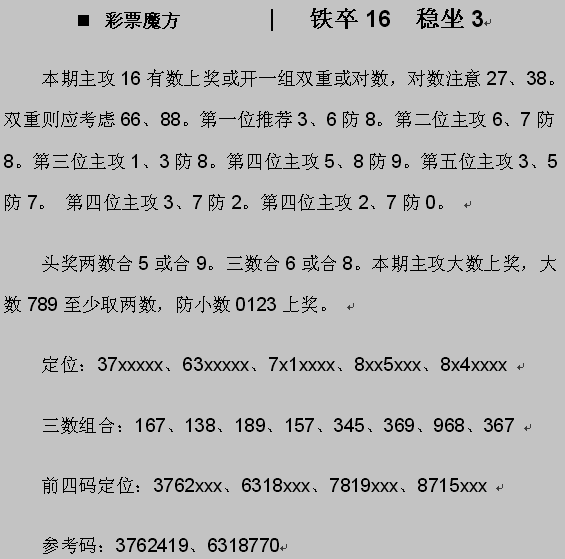 ■ 彩票魔方 | 铁卒 16 稳坐 3

本期主攻 16 有数上奖或开一组双重或对数，对数注意 27、38。双重则应考虑 66、88。第一位推荐 3、6 防 8。第二位主攻 6、7 防 8。第三位主攻 1、3 防 8。第四位主攻 5、8 防 9。第五位主攻 3、5 防 7。 第四位主攻 3、7 防 2。第四位主攻 2、7 防 0。

头奖两数合 5 或合 9。三数合 6 或合 8。本期主攻大数上奖，大数 789 至少取两数，防小数 0123 上奖。

定位：37xxxxx、63xxxxx、7x1xxxx、8xx5xxx、8x4xxxx

三数组合：167、138、189、157、345、369、968、367

前四码定位：3762xxx、6318xxx、7819xxx、8715xxx

参考码：3762419、6318770